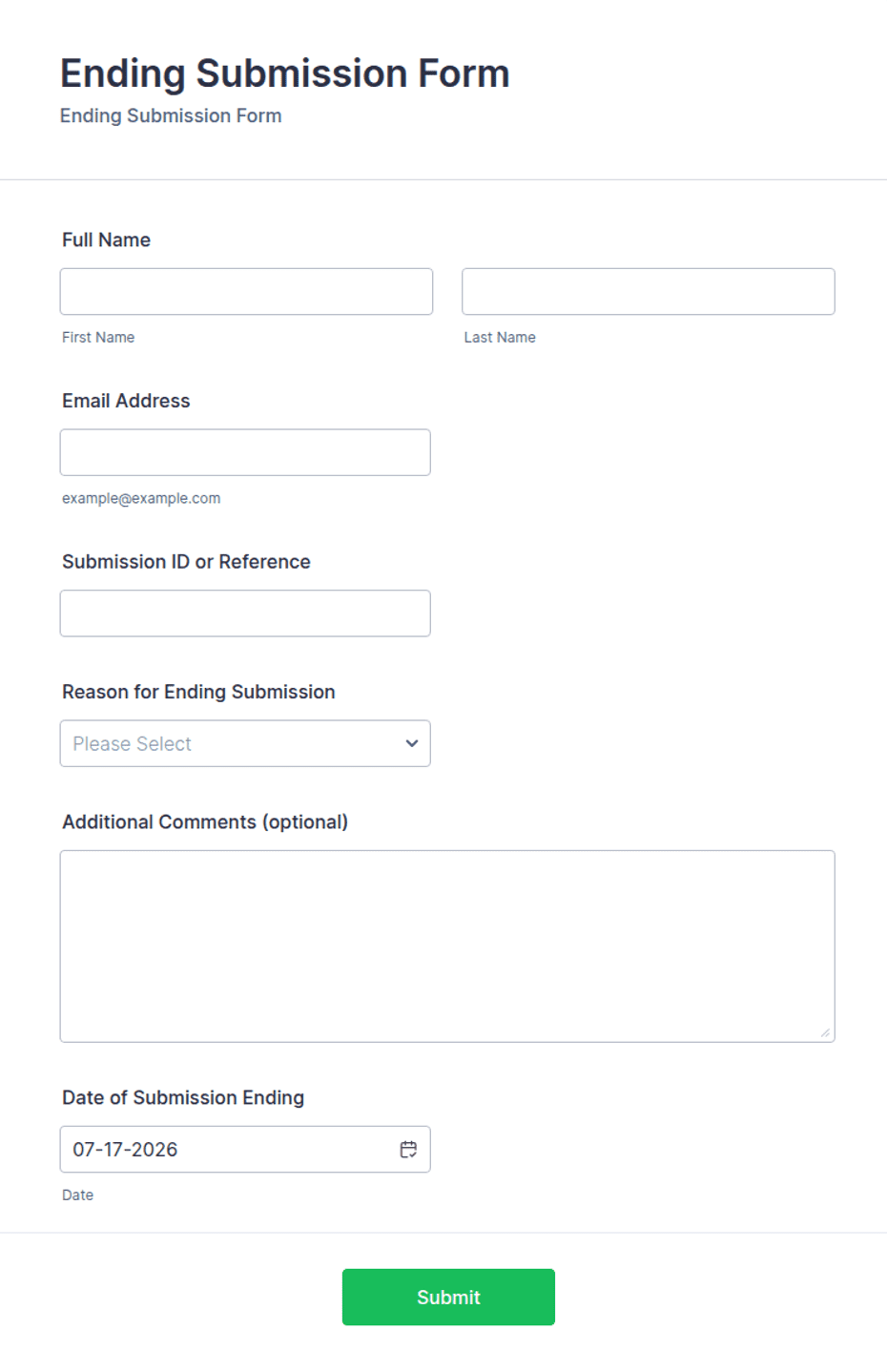 Ending Submission Form
Ending Submission Form

Full Name

First Name

Last Name

Email Address

example@example.com

Submission ID or Reference

Reason for Ending Submission

Please Select

Additional Comments (optional)

Date of Submission Ending

07-17-2026

Date

Submit